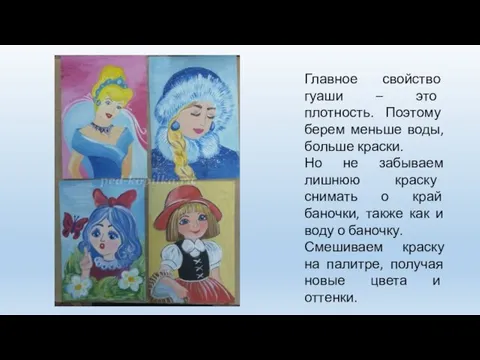 ped-kopilka.ru

Главное свойство гуаши – это плотность. Поэтому берем меньше воды, больше краски.
Но не забываем лишнюю краску снимать о край баночки, также как и воду о баночку.
Смешиваем краску на палитре, получая новые цвета и оттенки.